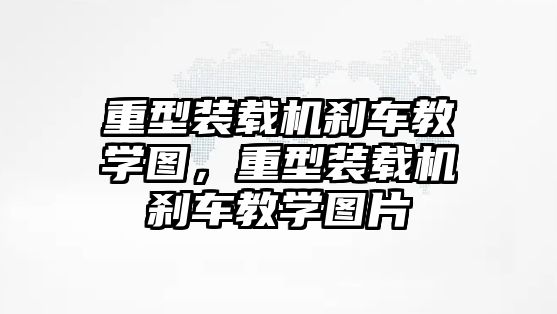 重型装载机刹车教学图，重型装载机刹车教学图片